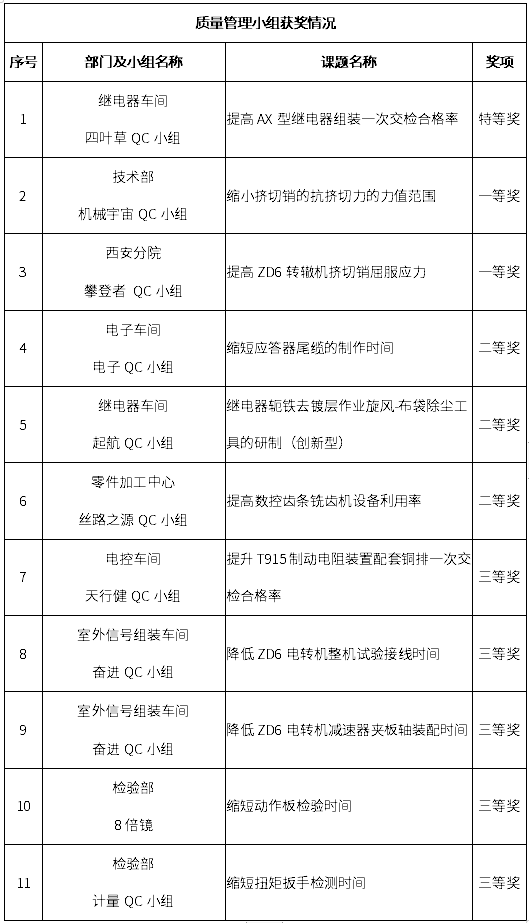 质量管理小组获奖情况

| 序号 | 部门及小组名称 | 课题名称 | 奖项 |
|---|---|---|---|
| 1 | 继电器车间 四叶草 QC 小组 | 提高 AX 型继电器组装一次交检合格率 | 特等奖 |
| 2 | 技术部 机械宇宙 QC 小组 | 缩小挤切销的抗挤切力的力值范围 | 一等奖 |
| 3 | 西安分院 攀登者 QC 小组 | 提高 ZD6 转辙机挤切销屈服应力 | 一等奖 |
| 4 | 电子车间 电子 QC 小组 | 缩短应答器尾缆的制作时间 | 二等奖 |
| 5 | 继电器车间 起航 QC 小组 | 继电器轭铁去镀层作业旋风-布袋除尘工具的研制（创新型） | 二等奖 |
| 6 | 零件加工中心 丝路之源 QC 小组 | 提高数控齿条铣齿机设备利用率 | 二等奖 |
| 7 | 电控车间 天行健 QC 小组 | 提升 T915 制动电阻装置配套铜排一次交检合格率 | 三等奖 |
| 8 | 室外信号组装车间 奋进 QC 小组 | 降低 ZD6 电转机整机试验接线时间 | 三等奖 |
| 9 | 室外信号组装车间 奋进 QC 小组 | 降低 ZD6 电转机减速器夹板轴装配时间 | 三等奖 |
| 10 | 检验部 8 倍镜 | 缩短动作板检验时间 | 三等奖 |
| 11 | 检验部 计量 QC 小组 | 缩短扭矩扳手检测时间 | 三等奖 |